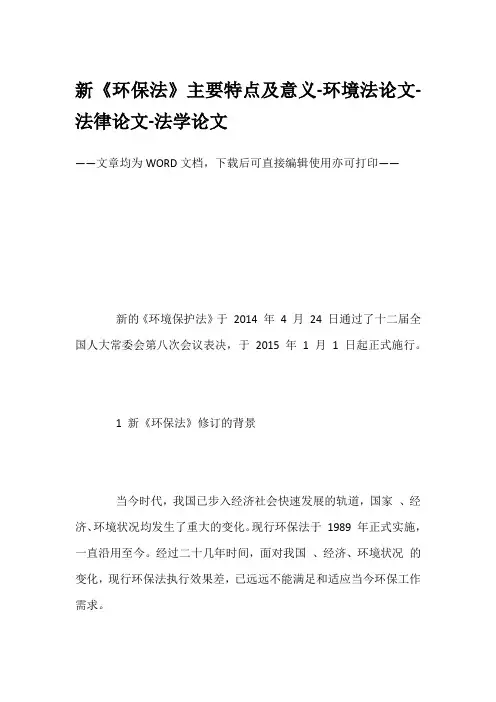 新《环保法》主要特点及意义-环境法论文-法律论文-法学论文

——文章均为WORD文档，下载后可直接编辑使用亦可打印——

新的《环境保护法》于 2014 年 4 月 24 日通过了十二届全国人大常委会第八次会议表决，于 2015 年 1 月 1 日起正式施行。

1 新《环保法》修订的背景

当今时代，我国已步入经济社会快速发展的轨道，国家 、经济、环境状况均发生了重大的变化。现行环保法于 1989 年正式实施，一直沿用至今。经过二十几年时间，面对我国 、经济、环境状况 的变化，现行环保法执行效果差，已远远不能满足和适应当今环保工作需求。